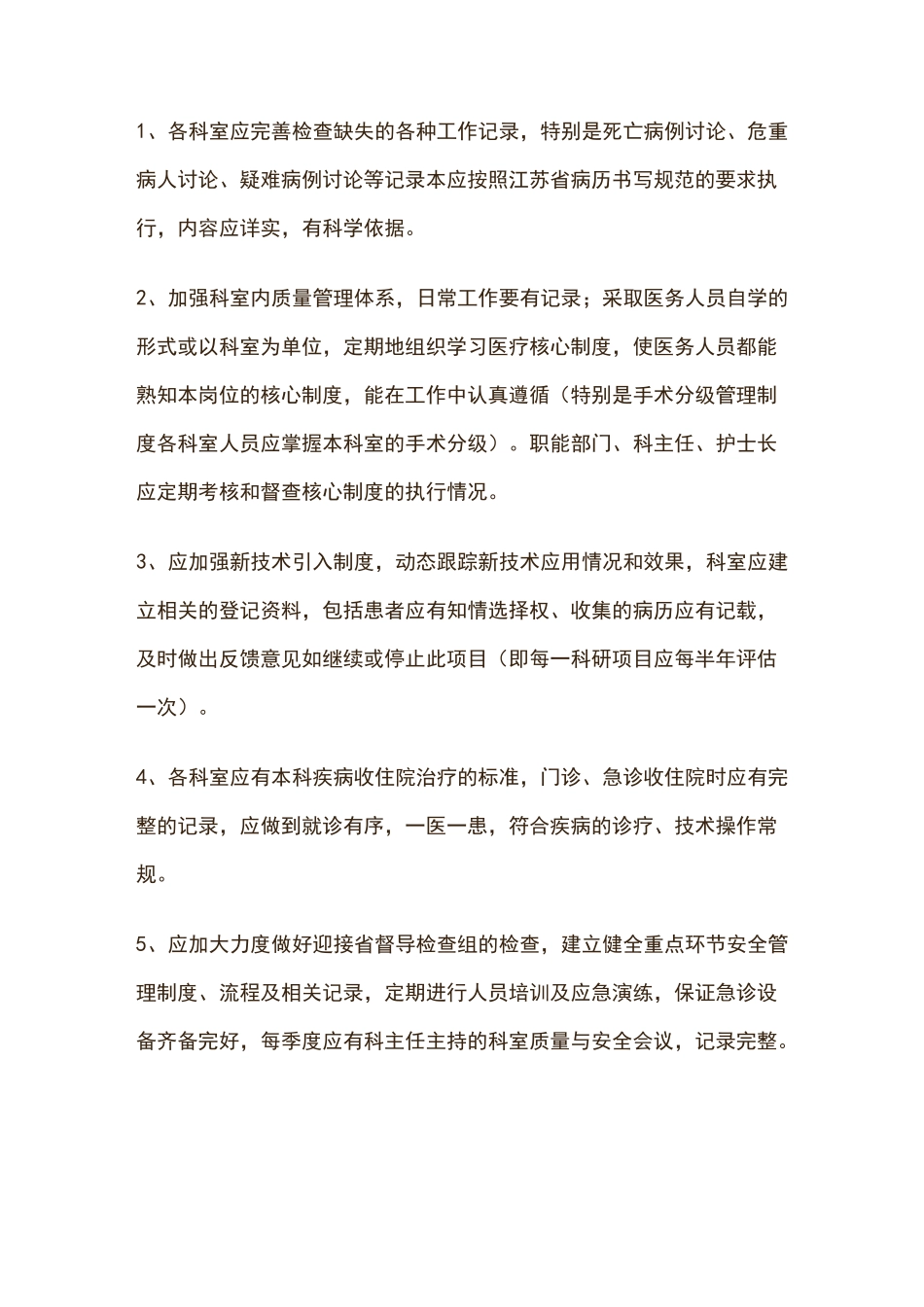 1、各科室应完善检查缺失的各种工作记录，特别是死亡病例讨论、危重病人讨论、疑难病例讨论等记录本应按照江苏省病历书写规范的要求执行，内容应详实，有科学依据。

2、加强科室内质量管理体系，日常工作要有记录；采取医务人员自学的形式或以科室为单位，定期地组织学习医疗核心制度，使医务人员都能熟知本岗位的核心制度，能在工作中认真遵循（特别是手术分级管理制度各科室人员应掌握本科室的手术分级）。职能部门、科主任、护士长应定期考核和督查核心制度的执行情况。

3、应加强新技术引入制度，动态跟踪新技术应用情况和效果，科室应建立相关的登记资料，包括患者应有知情选择权、收集的病历应有记载，及时做出反馈意见如继续或停止此项目（即每一科研项目应每半年评估一次）。

4、各科室应有本科疾病收住院治疗的标准，门诊、急诊收住院时应有完整的记录，应做到就诊有序，一医一患，符合疾病的诊疗、技术操作常规。

5、应加大力度做好迎接省督导检查组的检查，建立健全重点环节安全管理制度、流程及相关记录，定期进行人员培训及应急演练，保证急诊设备齐备完好，每季度应有科主任主持的科室质量与安全会议，记录完整。